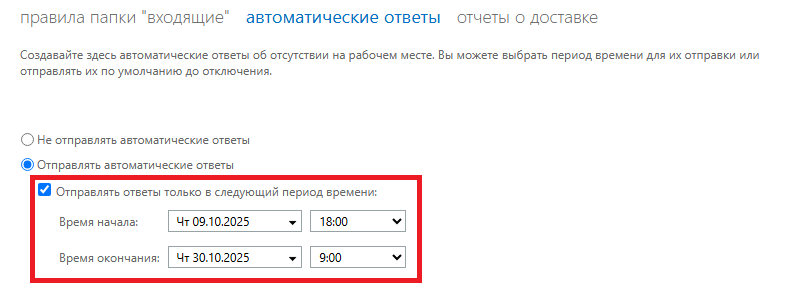 правила папки "входящие"   автоматические ответы   отчеты о доставке

Создавайте здесь автоматические ответы об отсутствии на рабочем месте. Вы можете выбрать период времени для их отправки или отправлять их по умолчанию до отключения.

Не отправлять автоматические ответы

Отправлять автоматические ответы

Отправлять ответы только в следующий период времени:

Время начала: Чт 09.10.2025 18:00

Время окончания: Чт 30.10.2025 9:00